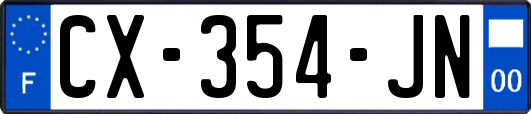 F

CX-354-JN

00